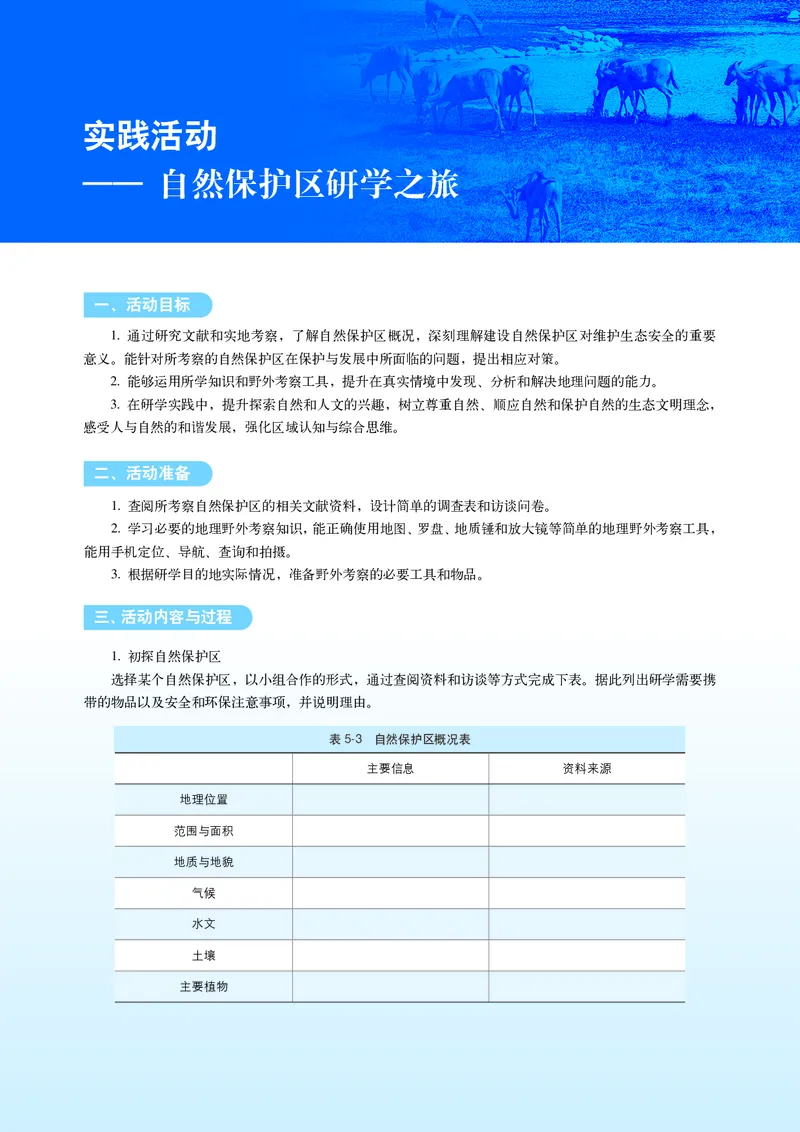 实践活动
—— 自然保护区研学之旅

一、活动目标

1. 通过研究文献和实地考察，了解自然保护区概况，深刻理解建设自然保护区对维护生态安全的重要意义。能针对所考察的自然保护区在保护与发展中所面临的问题，提出相应对策。

2. 能够运用所学知识和野外考察工具，提升在真实情境中发现、分析和解决地理问题的能力。

3. 在研学实践中，提升探索自然和人文的兴趣，树立尊重自然、顺应自然和保护自然的生态文明理念，感受人与自然的和谐发展，强化区域认知与综合思维。

二、活动准备

1. 查阅所考察自然保护区的相关文献资料，设计简单的调查表和访谈问卷。

2. 学习必要的地理野外考察知识，能正确使用地图、罗盘、地质锤和放大镜等简单的地理野外考察工具，能用手机定位、导航、查询和拍摄。

3. 根据研学目的地实际情况，准备野外考察的必要工具和物品。

三、活动内容与过程

1. 初探自然保护区

选择某个自然保护区，以小组合作的形式，通过查阅资料和访谈等方式完成下表。据此列出研学需要携带的物品以及安全和环保注意事项，并说明理由。

表 5-3 自然保护区概况表

| | 主要信息 | 资料来源 |
|---|---|---|
| 地理位置 | | |
| 范围与面积 | | |
| 地质与地貌 | | |
| 气候 | | |
| 水文 | | |
| 土壤 | | |
| 主要植物 | | |